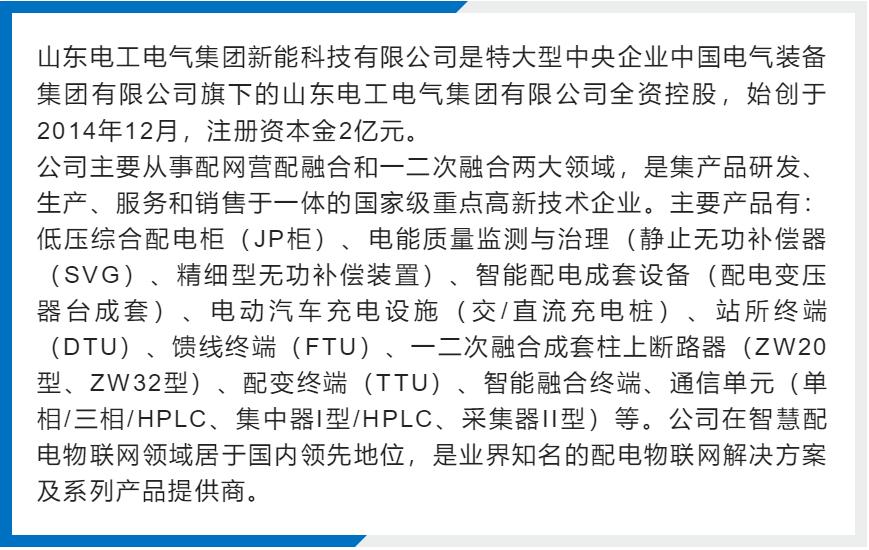 山东电工电气集团新能科技有限公司是特大型中央企业中国电气装备集团有限公司旗下的山东电工电气集团有限公司全资控股，始创于2014年12月，注册资本金2亿元。

公司主要从事配网营配融合和一二次融合两大领域，是集产品研发、生产、服务和销售于一体的国家级重点高新技术企业。主要产品有：低压综合配电柜（JP柜）、电能质量监测与治理（静止无功补偿器（SVG）、精细型无功补偿装置）、智能配电成套设备（配电变压器台成套）、电动汽车充电设施（交/直流充电桩）、站所终端（DTU）、馈线终端（FTU）、一二次融合成套柱上断路器（ZW20型、ZW32型）、配变终端（TTU）、智能融合终端、通信单元（单相/三相/HPLC、集中器I型/HPLC、采集器II型）等。公司在智慧配电物联网领域居于国内领先地位，是业界知名的配电物联网解决方案及系列产品提供商。